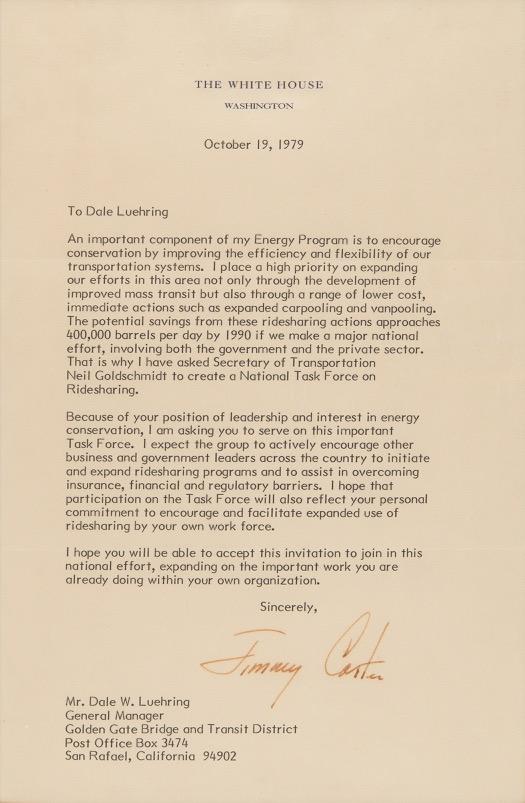 THE WHITE HOUSE
WASHINGTON

October 19, 1979

To Dale Luehring

An important component of my Energy Program is to encourage conservation by improving the efficiency and flexibility of our transportation systems. I place a high priority on expanding our efforts in this area not only through the development of improved mass transit but also through a range of lower cost, immediate actions such as expanded carpooling and vanpooling. The potential savings from these ridesharing actions approaches 400,000 barrels per day by 1990 if we make a major national effort, involving both the government and the private sector. That is why I have asked Secretary of Transportation Neil Goldschmidt to create a National Task Force on Ridesharing.

Because of your position of leadership and interest in energy conservation, I am asking you to serve on this important Task Force. I expect the group to actively encourage other business and government leaders across the country to initiate and expand ridesharing programs and to assist in overcoming insurance, financial and regulatory barriers. I hope that participation on the Task Force will also reflect your personal commitment to encourage and facilitate expanded use of ridesharing by your own work force.

I hope you will be able to accept this invitation to join in this national effort, expanding on the important work you are already doing within your own organization.

Sincerely,

Jimmy Carter

Mr. Dale W. Luehring
General Manager
Golden Gate Bridge and Transit District
Post Office Box 3474
San Rafael, California 94902